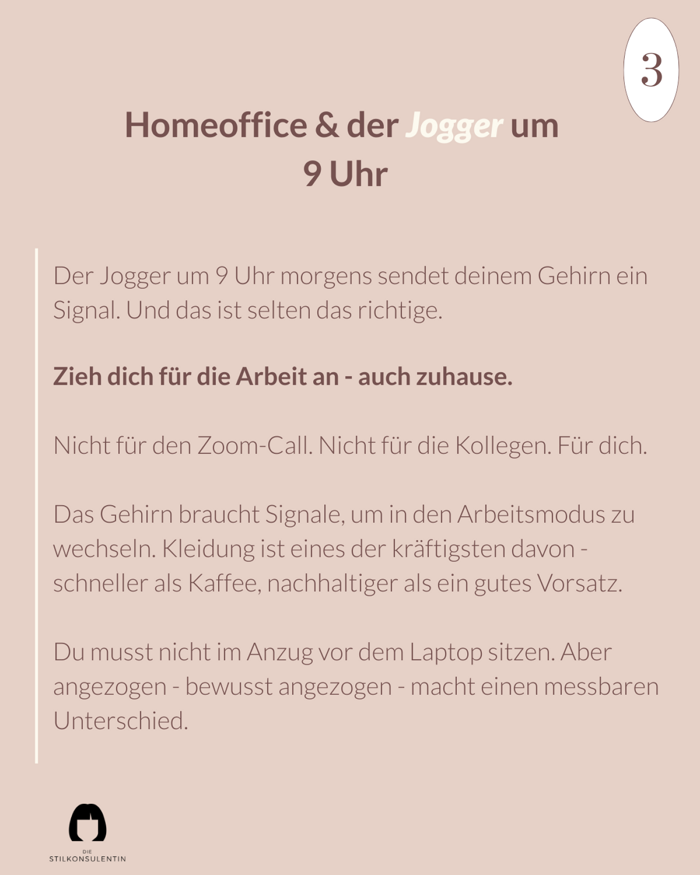 3

Homeoffice & der Jogger um 9 Uhr

Der Jogger um 9 Uhr morgens sendet deinem Gehirn ein Signal. Und das ist selten das richtige.

Zieh dich für die Arbeit an - auch zuhause.

Nicht für den Zoom-Call. Nicht für die Kollegen. Für dich.

Das Gehirn braucht Signale, um in den Arbeitsmodus zu wechseln. Kleidung ist eines der kräftigsten davon - schneller als Kaffee, nachhaltiger als ein gutes Vorsatz.

Du musst nicht im Anzug vor dem Laptop sitzen. Aber angezogen - bewusst angezogen - macht einen messbaren Unterschied.

DIE
STILKONSULENTIN